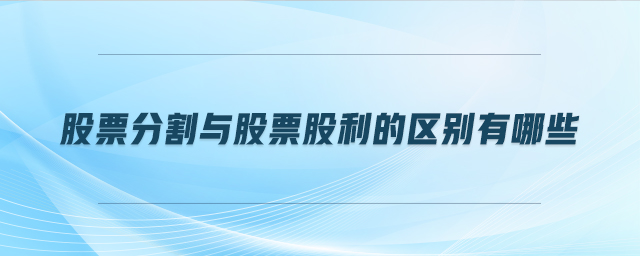 股票分割与股票股利的区别有哪些